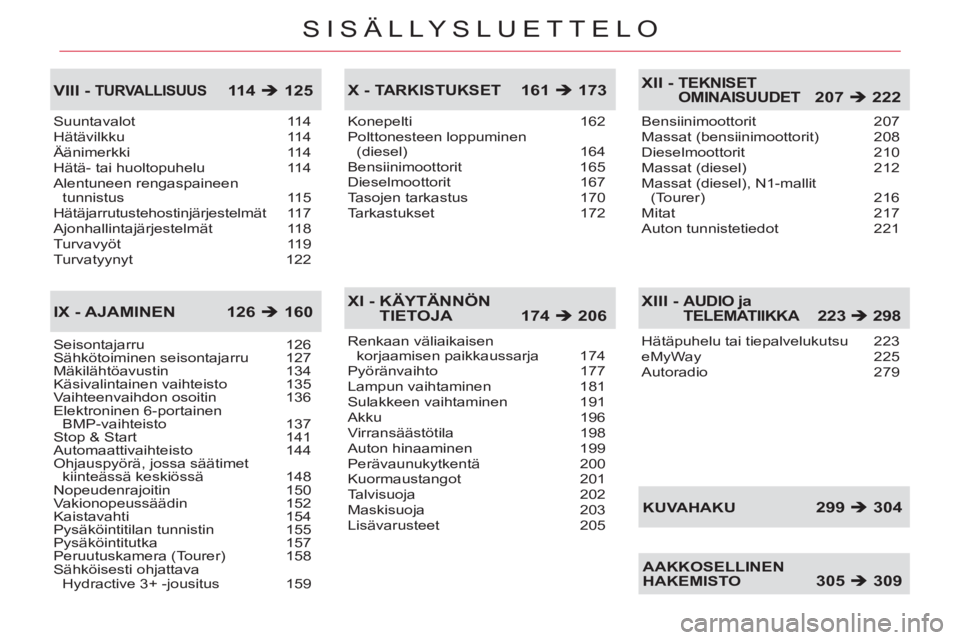 SISÄLLYSLUETTELO

VIII - TURVALLISUUS 114 ➔ 125

Suuntavalot 114
Hätävilkku 114
Äänimerkki 114
Hätä- tai huoltopuhelu 114
Alentuneen rengaspaineen tunnistus 115
Hätäjarrutustehostinjärjestelmät 117
Ajonhallintajärjestelmät 118
Turvavyöt 119
Turvatyynyt 122

IX - AJAMINEN 126 ➔ 160

Seisontajarru 126
Sähkötoiminen seisontajarru 127
Mäkilähtöavustin 134
Käsivalintainen vaihteisto 135
Vaihteenvaihdon osoitin 136
Elektroninen 6-portainen BMP-vaihteisto 137
Stop & Start 141
Automaattivaihteisto 144
Ohjauspyörä, jossa säätimet kiinteässä keskiössä 148
Nopeudenrajoitin 150
Vakionopeussäädin 152
Kaistavahti 154
Pysäköintitilan tunnistin 155
Pysäköintitutka 157
Peruutuskamera (Tourer) 158
Sähköisesti ohjattava Hydractive 3+ -jousitus 159

X - TARKISTUKSET 161 ➔ 173

Konepelti 162
Polttonesteen loppuminen (diesel) 164
Bensiinimoottorit 165
Dieselmoottorit 167
Tasojen tarkastus 170
Tarkastukset 172

XI - KÄYTÄNNÖN TIETOJA 174 ➔ 206

Renkaan väliaikaisen korjaamisen paikkaussarja 174
Pyöränvaihto 177
Lampun vaihtaminen 181
Sulakkeen vaihtaminen 191
Akku 196
Virransäästötila 198
Auton hinaaminen 199
Perävaunukytkentä 200
Kuormaustangot 201
Talvisuoja 202
Maskisuoja 203
Lisävarusteet 205

XII - TEKNISET OMINAISUUDET 207 ➔ 222

Bensiinimoottorit 207
Massat (bensiinimoottorit) 208
Dieselmoottorit 210
Massat (diesel) 212
Massat (diesel), N1-mallit (Tourer) 216
Mitat 217
Auton tunnistetiedot 221

XIII - AUDIO ja TELEMATIIKKA 223 ➔ 298

Hätäpuhelu tai tiepalvelukutsu 223
eMyWay 225
Autoradio 279

KUVAHAKU 299 ➔ 304

AAKKOSELLINEN HAKEMISTO 305 ➔ 309

carmanualsonline.info